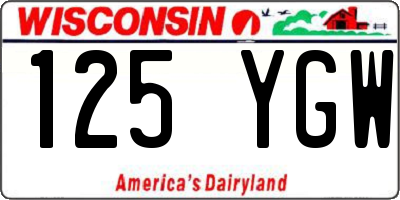 WISCONSIN

125 YGW

America's Dairyland